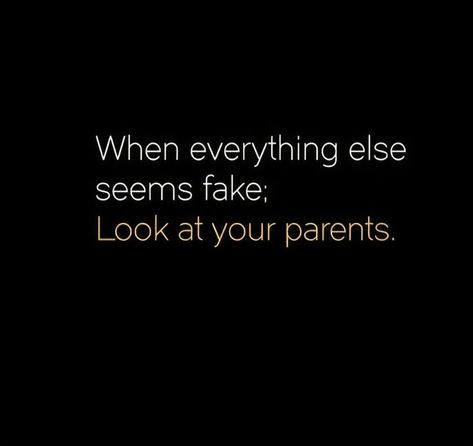 When everything else seems fake;
Look at your parents.